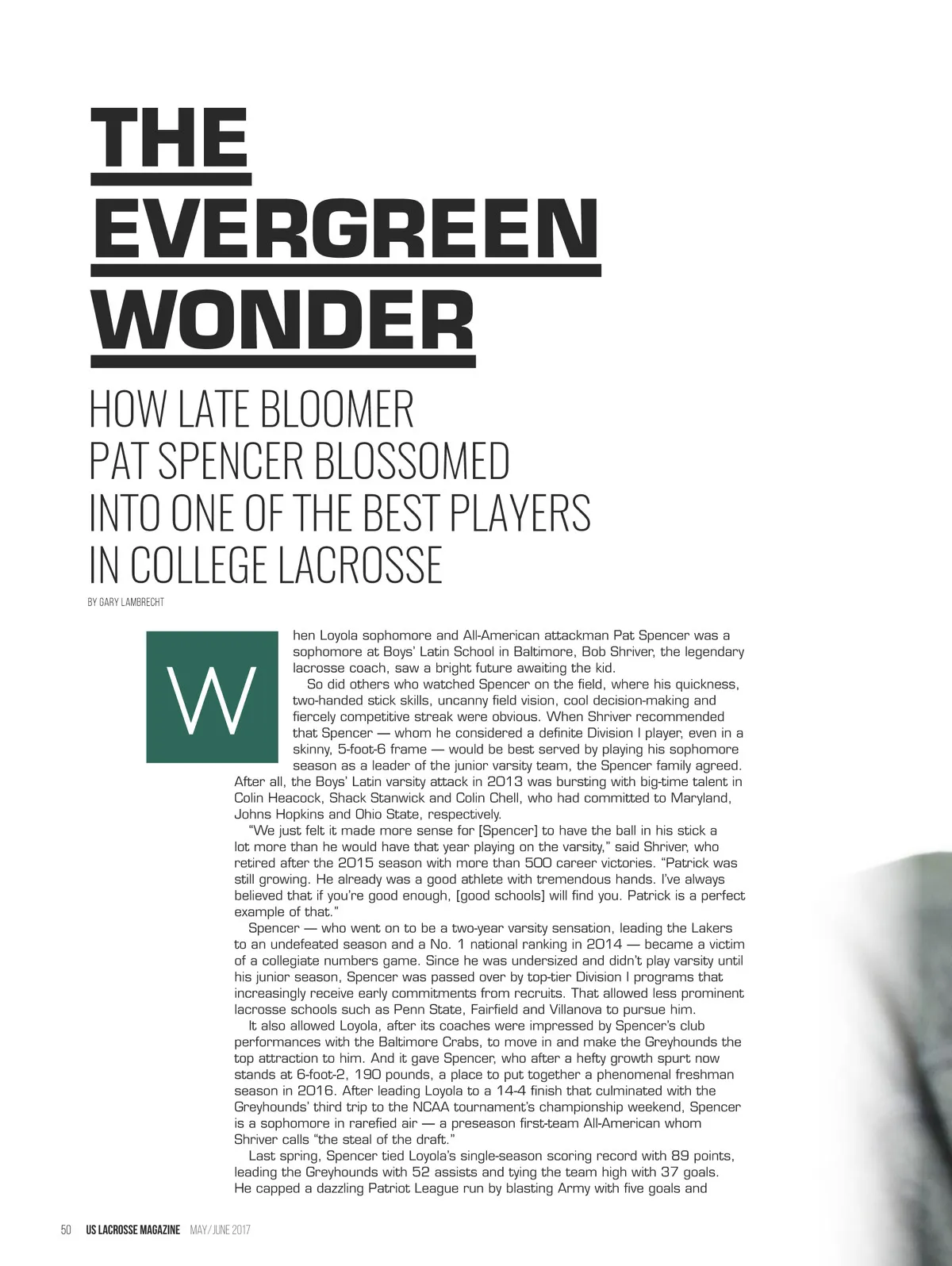 THE EVERGREEN WONDER

HOW LATE BLOOMER PAT SPENCER BLOSSOMED INTO ONE OF THE BEST PLAYERS IN COLLEGE LACROSSE

BY GARY LAMBRECHT

When Loyola sophomore and All-American attackman Pat Spencer was a sophomore at Boys' Latin School in Baltimore, Bob Shriver, the legendary lacrosse coach, saw a bright future awaiting the kid.

So did others who watched Spencer on the field, where his quickness, two-handed stick skills, uncanny field vision, cool decision-making and fiercely competitive streak were obvious. When Shriver recommended that Spencer — whom he considered a definite Division I player, even in a skinny, 5-foot-6 frame — would be best served by playing his sophomore season as a leader of the junior varsity team, the Spencer family agreed. After all, the Boys' Latin varsity attack in 2013 was bursting with big-time talent in Colin Heacock, Shack Stanwick and Colin Chell, who had committed to Maryland, Johns Hopkins and Ohio State, respectively.

"We just felt it made more sense for [Spencer] to have the ball in his stick a lot more than he would have that year playing on the varsity," said Shriver, who retired after the 2015 season with more than 500 career victories. "Patrick was still growing. He already was a good athlete with tremendous hands. I've always believed that if you're good enough, [good schools] will find you. Patrick is a perfect example of that."

Spencer — who went on to be a two-year varsity sensation, leading the Lakers to an undefeated season and a No. 1 national ranking in 2014 — became a victim of a collegiate numbers game. Since he was undersized and didn't play varsity until his junior season, Spencer was passed over by top-tier Division I programs that increasingly receive early commitments from recruits. That allowed less prominent lacrosse schools such as Penn State, Fairfield and Villanova to pursue him.

It also allowed Loyola, after its coaches were impressed by Spencer's club performances with the Baltimore Crabs, to move in and make the Greyhounds the top attraction to him. And it gave Spencer, who after a hefty growth spurt now stands at 6-foot-2, 190 pounds, a place to put together a phenomenal freshman season in 2016. After leading Loyola to a 14-4 finish that culminated with the Greyhounds' third trip to the NCAA tournament's championship weekend, Spencer is a sophomore in rarefied air — a preseason first-team All-American whom Shriver calls "the steal of the draft."

Last spring, Spencer tied Loyola's single-season scoring record with 89 points, leading the Greyhounds with 52 assists and tying the team high with 37 goals. He capped a dazzling Patriot League run by blasting Army with five goals and

50 US LACROSSE MAGAZINE MAY/JUNE 2017